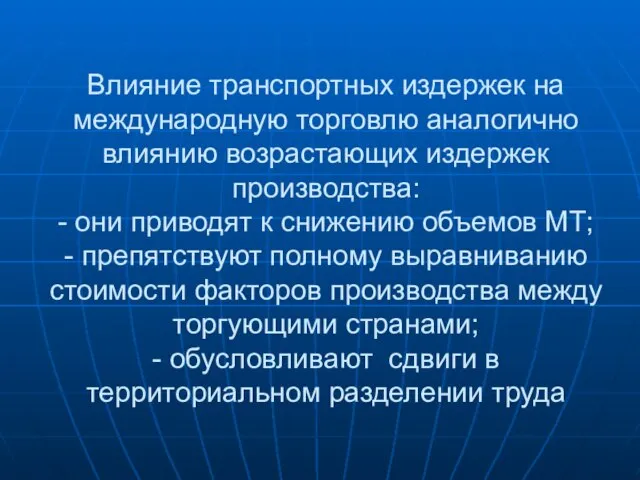 Влияние транспортных издержек на международную торговлю аналогично влиянию возрастающих издержек производства:
- они приводят к снижению объемов МТ;
- препятствуют полному выравниванию стоимости факторов производства между торгующими странами;
- обусловливают сдвиги в территориальном разделении труда